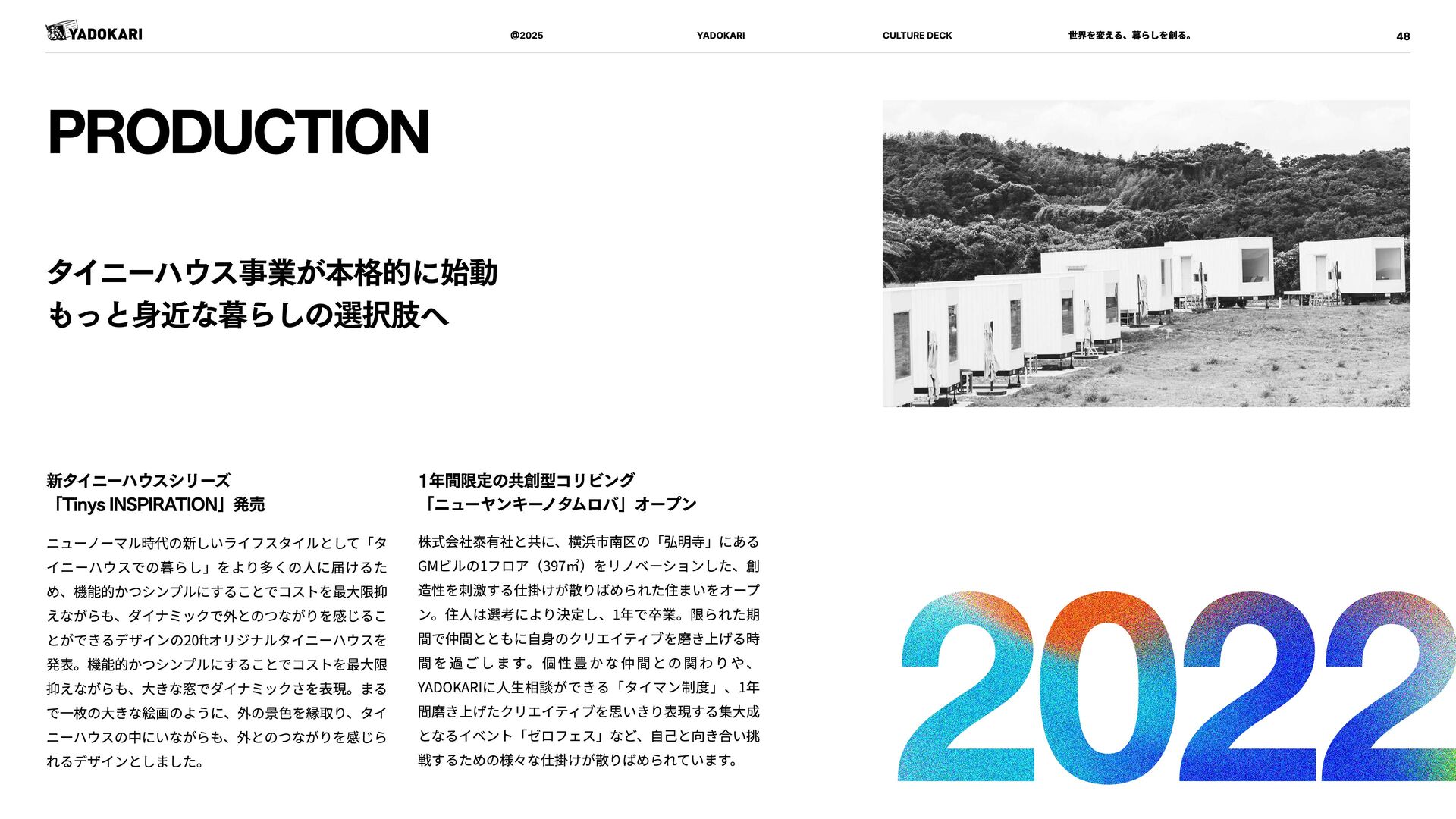 YADOKARI @2025 YADOKARI CULTURE DECK 世界を変える、暮らしを創る。 48

PRODUCTION

タイニーハウス事業が本格的に始動
もっと身近な暮らしの選択肢へ

新タイニーハウスシリーズ
「Tinys INSPIRATION」発売

ニューノーマル時代の新しいライフスタイルとして「タイニーハウスでの暮らし」をより多くの人に届けるため、機能的かつシンプルにすることでコストを最大限抑えながらも、ダイナミックで外とのつながりを感じることができるデザインの20ftオリジナルタイニーハウスを発表。機能的かつシンプルにすることでコストを最大限抑えながらも、大きな窓でダイナミックさを表現。まるで一枚の大きな絵画のように、外の景色を縁取り、タイニーハウスの中にいながらも、外とのつながりを感じられるデザインとしました。

1年間限定の共創型コリビング
「ニューヤンキーノタムロバ」オープン

株式会社泰有社と共に、横浜市南区の「弘明寺」にあるGMビルの1フロア（397㎡）をリノベーションした、創造性を刺激する仕掛けが散りばめられた住まいをオープン。住人は選考により決定し、1年で卒業。限られた期間で仲間とともに自身のクリエイティブを磨き上げる時間を過ごします。個性豊かな仲間との関わりや、YADOKARIに人生相談ができる「タイマン制度」、1年間磨き上げたクリエイティブを思いきり表現する集大成となるイベント「ゼロフェス」など、自己と向き合い挑戦するための様々な仕掛けが散りばめられています。

2022